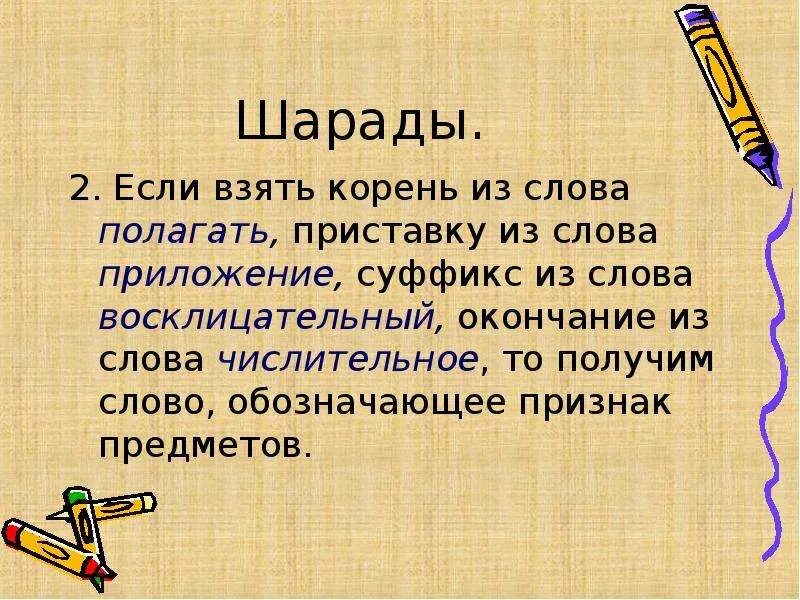 Шарады.

2. Если взять корень из слова полагать, приставку из слова приложение, суффикс из слова восклицательный, окончание из слова числительное, то получим слово, обозначающее признак предметов.